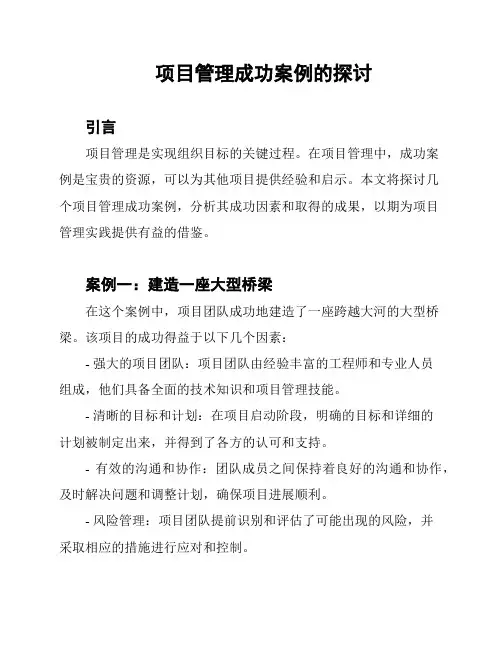 项目管理成功案例的探讨

引言

项目管理是实现组织目标的关键过程。在项目管理中，成功案例是宝贵的资源，可以为其他项目提供经验和启示。本文将探讨几个项目管理成功案例，分析其成功因素和取得的成果，以期为项目管理实践提供有益的借鉴。

案例一：建造一座大型桥梁

在这个案例中，项目团队成功地建造了一座跨越大河的大型桥梁。该项目的成功得益于以下几个因素：

- 强大的项目团队：项目团队由经验丰富的工程师和专业人员组成，他们具备全面的技术知识和项目管理技能。

- 清晰的目标和计划：在项目启动阶段，明确的目标和详细的计划被制定出来，并得到了各方的认可和支持。

- 有效的沟通和协作：团队成员之间保持着良好的沟通和协作，及时解决问题和调整计划，确保项目进展顺利。

- 风险管理：项目团队提前识别和评估了可能出现的风险，并采取相应的措施进行应对和控制。